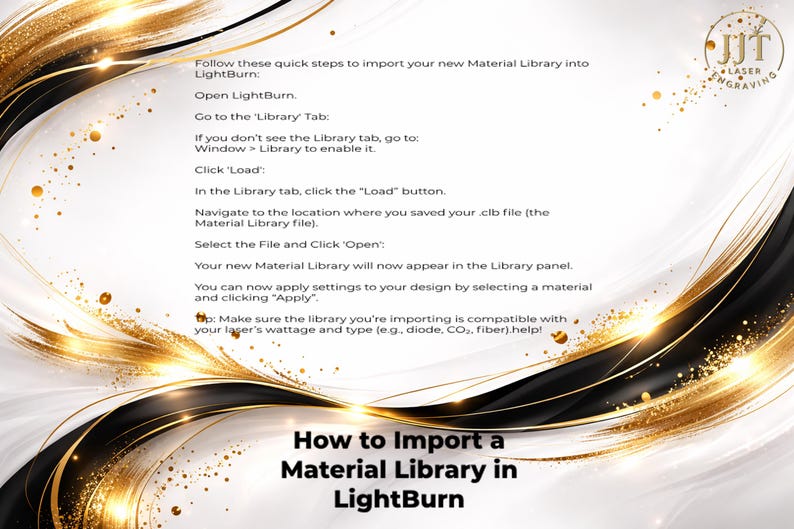 JJT
LASER
ENGRAVING

Follow these quick steps to import your new Material Library into LightBurn:

Open LightBurn.

Go to the 'Library' Tab:

If you don't see the Library tab, go to:
Window > Library to enable it.

Click 'Load':

In the Library tab, click the "Load" button.

Navigate to the location where you saved your .clb file (the Material Library file).

Select the File and Click 'Open':

Your new Material Library will now appear in the Library panel.

You can now apply settings to your design by selecting a material and clicking "Apply".

Tip: Make sure the library you're importing is compatible with your laser's wattage and type (e.g., diode, $CO_2$, fiber).help!

How to Import a Material Library in LightBurn